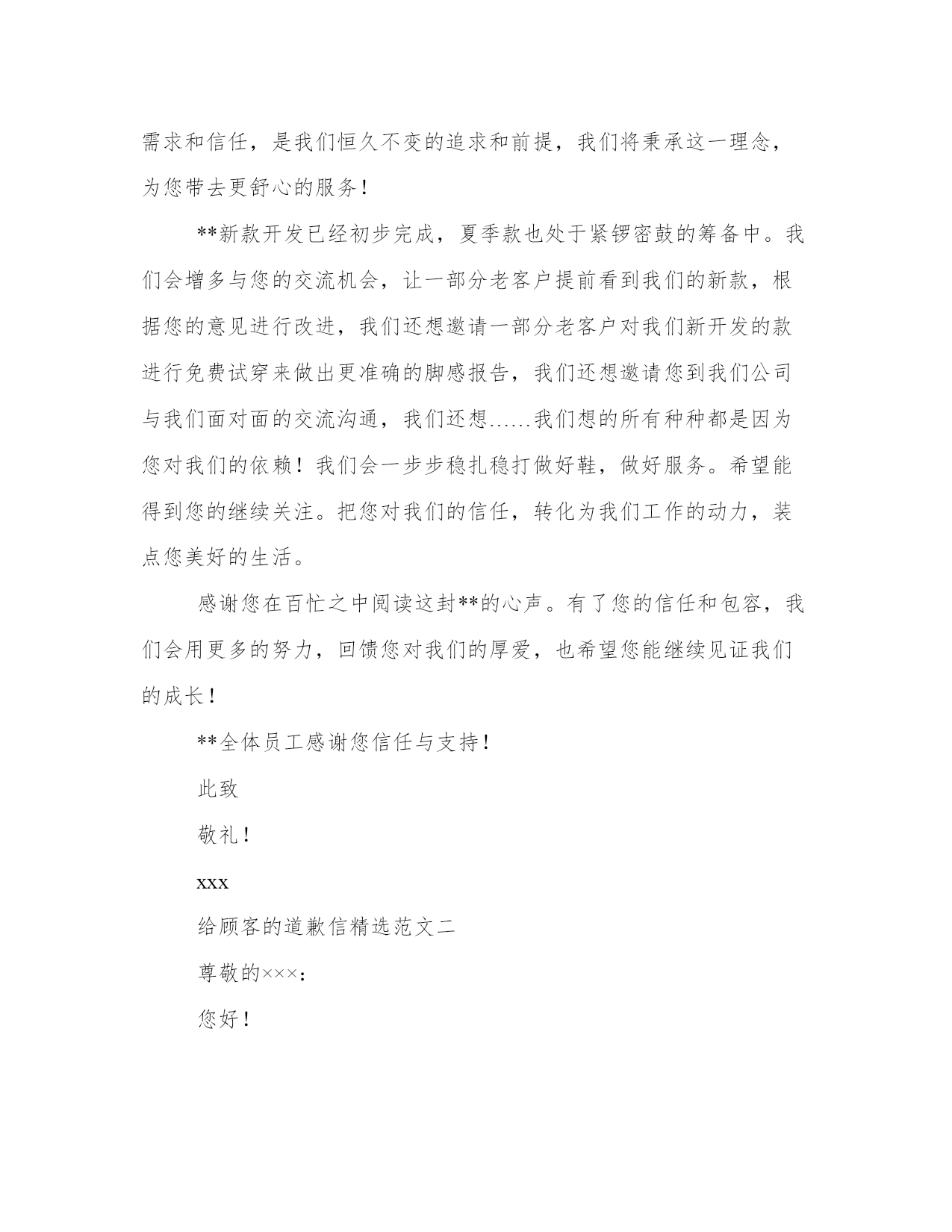 需求和信任，是我们恒久不变的追求和前提，我们将秉承这一理念，为您带去更舒心的服务！

**新款开发已经初步完成，夏季款也处于紧锣密鼓的筹备中。我们会增多与您的交流机会，让一部分老客户提前看到我们的新款，根据您的意见进行改进，我们还想邀请一部分老客户对我们新开发的款进行免费试穿来做出更准确的脚感报告，我们还想邀请您到我们公司与我们面对面的交流沟通，我们还想……我们想的所有种种都是因为您对我们的依赖！我们会一步步稳扎稳打做好鞋，做好服务。希望能得到您的继续关注。把您对我们的信任，转化为我们工作的动力，装点您美好的生活。

感谢您在百忙之中阅读这封**的心声。有了您的信任和包容，我们会用更多的努力，回馈您对我们的厚爱，也希望您能继续见证我们的成长！

**全体员工感谢您信任与支持！

此致

敬礼！

xxx

给顾客的道歉信精选范文二

尊敬的×××：

您好！